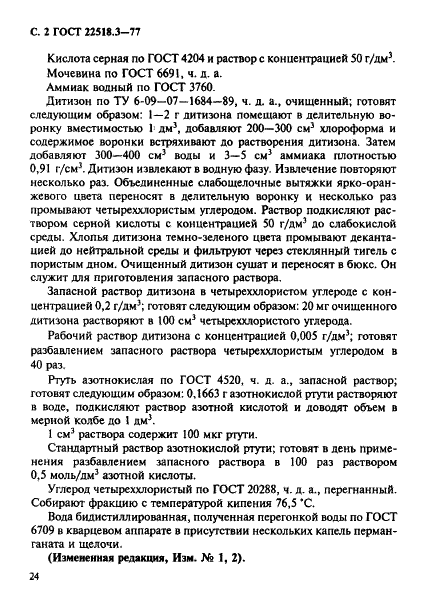 С. 2 ГОСТ 22518.3—77

Кислота серная по ГОСТ 4204 и раствор с концентрацией 50 г/дм$^3$.

Мочевина по ГОСТ 6691, ч. д. а.

Аммиак водный по ГОСТ 3760.

Дитизон по ТУ 6-09—07—1684—89, ч. д. а., очищенный; готовят следующим образом: 1—2 г дитизона помещают в делительную воронку вместимостью 1 дм$^3$, добавляют 200—300 см$^3$ хлороформа и содержимое воронки встряхивают до растворения дитизона. Затем добавляют 300—400 см$^3$ воды и 3—5 см$^3$ аммиака плотностью 0,91 г/см$^3$. Дитизон извлекают в водную фазу. Извлечение повторяют несколько раз. Объединенные слабощелочные вытяжки ярко-оранжевого цвета переносят в делительную воронку и несколько раз промывают четыреххлористым углеродом. Раствор подкисляют раствором серной кислоты с концентрацией 50 г/дм$^3$ до слабокислой среды. Хлопья дитизона темно-зеленого цвета промывают декантацией до нейтральной среды и фильтруют через стеклянный тигель с пористым дном. Очищенный дитизон сушат и переносят в бюкс. Он служит для приготовления запасного раствора.

Запасной раствор дитизона в четыреххлористом углероде с концентрацией 0,2 г/дм$^3$; готовят следующим образом: 20 мг очищенного дитизона растворяют в 100 см$^3$ четыреххлористого углерода.

Рабочий раствор дитизона с концентрацией 0,005 г/дм$^3$; готовят разбавлением запасного раствора четыреххлористым углеродом в 40 раз.

Ртуть азотнокислая по ГОСТ 4520, ч. д. а., запасной раствор; готовят следующим образом: 0,1663 г азотнокислой ртути растворяют в воде, подкисляют раствор азотной кислотой и доводят объем в мерной колбе до 1 дм$^3$.

1 см$^3$ раствора содержит 100 мкг ртути.

Стандартный раствор азотнокислой ртути; готовят в день применения разбавлением запасного раствора в 100 раз раствором 0,5 моль/дм$^3$ азотной кислоты.

Углерод четыреххлористый по ГОСТ 20288, ч. д. а., перегнанный. Собирают фракцию с температурой кипения 76,5 °С.

Вода бидистиллированная, полученная перегонкой воды по ГОСТ 6709 в кварцевом аппарате в присутствии нескольких капель перманганата и щелочи.

(Измененная редакция, Изм. № 1, 2).

24